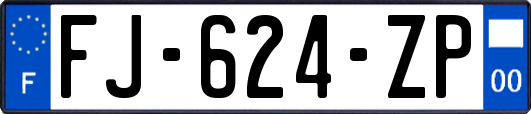 F

FJ-624-ZP

00